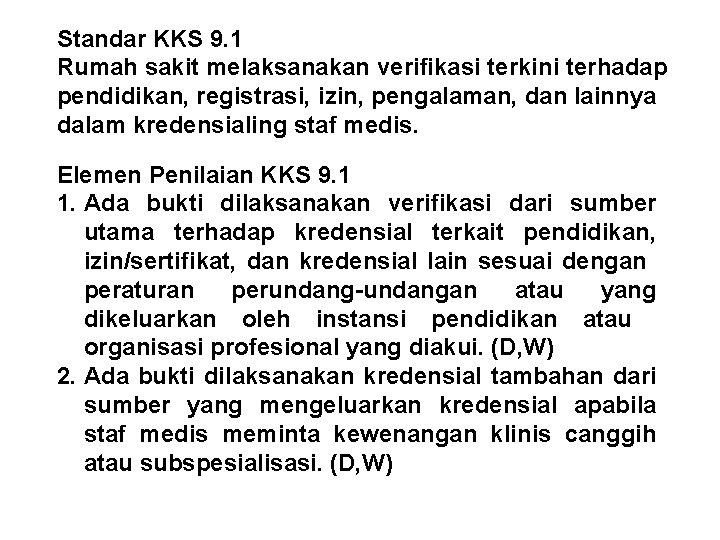 Standar KKS 9.1
Rumah sakit melaksanakan verifikasi terkini terhadap pendidikan, registrasi, izin, pengalaman, dan lainnya dalam kredensialing staf medis.

Elemen Penilaian KKS 9.1
1. Ada bukti dilaksanakan verifikasi dari sumber utama terhadap kredensial terkait pendidikan, izin/sertifikat, dan kredensial lain sesuai dengan peraturan perundang-undangan atau yang dikeluarkan oleh instansi pendidikan atau organisasi profesional yang diakui. (D,W)
2. Ada bukti dilaksanakan kredensial tambahan dari sumber yang mengeluarkan kredensial apabila staf medis meminta kewenangan klinis canggih atau subspesialisasi. (D,W)